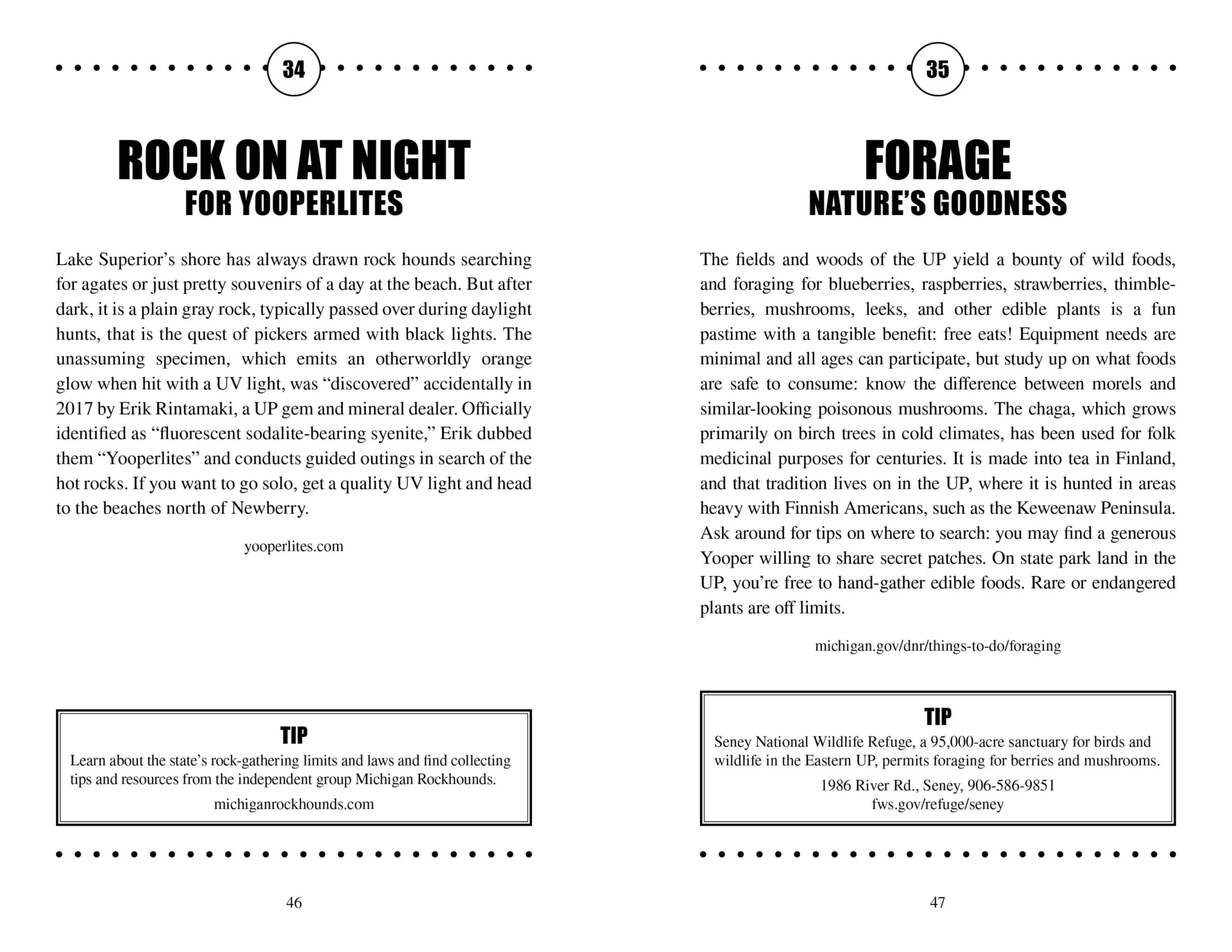 34

ROCK ON AT NIGHT
FOR YOOPERLITES

Lake Superior's shore has always drawn rock hounds searching for agates or just pretty souvenirs of a day at the beach. But after dark, it is a plain gray rock, typically passed over during daylight hunts, that is the quest of pickers armed with black lights. The unassuming specimen, which emits an otherworldly orange glow when hit with a UV light, was "discovered" accidentally in 2017 by Erik Rintamaki, a UP gem and mineral dealer. Officially identified as "fluorescent sodalite-bearing syenite," Erik dubbed them "Yooperlites" and conducts guided outings in search of the hot rocks. If you want to go solo, get a quality UV light and head to the beaches north of Newberry.

yooperlites.com

TIP
Learn about the state's rock-gathering limits and laws and find collecting tips and resources from the independent group Michigan Rockhounds.
michiganrockhounds.com

46

35

FORAGE
NATURE'S GOODNESS

The fields and woods of the UP yield a bounty of wild foods, and foraging for blueberries, raspberries, strawberries, thimbleberries, mushrooms, leeks, and other edible plants is a fun pastime with a tangible benefit: free eats! Equipment needs are minimal and all ages can participate, but study up on what foods are safe to consume: know the difference between morels and similar-looking poisonous mushrooms. The chaga, which grows primarily on birch trees in cold climates, has been used for folk medicinal purposes for centuries. It is made into tea in Finland, and that tradition lives on in the UP, where it is hunted in areas heavy with Finnish Americans, such as the Keweenaw Peninsula. Ask around for tips on where to search: you may find a generous Yooper willing to share secret patches. On state park land in the UP, you're free to hand-gather edible foods. Rare or endangered plants are off limits.

michigan.gov/dnr/things-to-do/foraging

TIP
Seney National Wildlife Refuge, a 95,000-acre sanctuary for birds and wildlife in the Eastern UP, permits foraging for berries and mushrooms.
1986 River Rd., Seney, 906-586-9851
fws.gov/refuge/seney

47